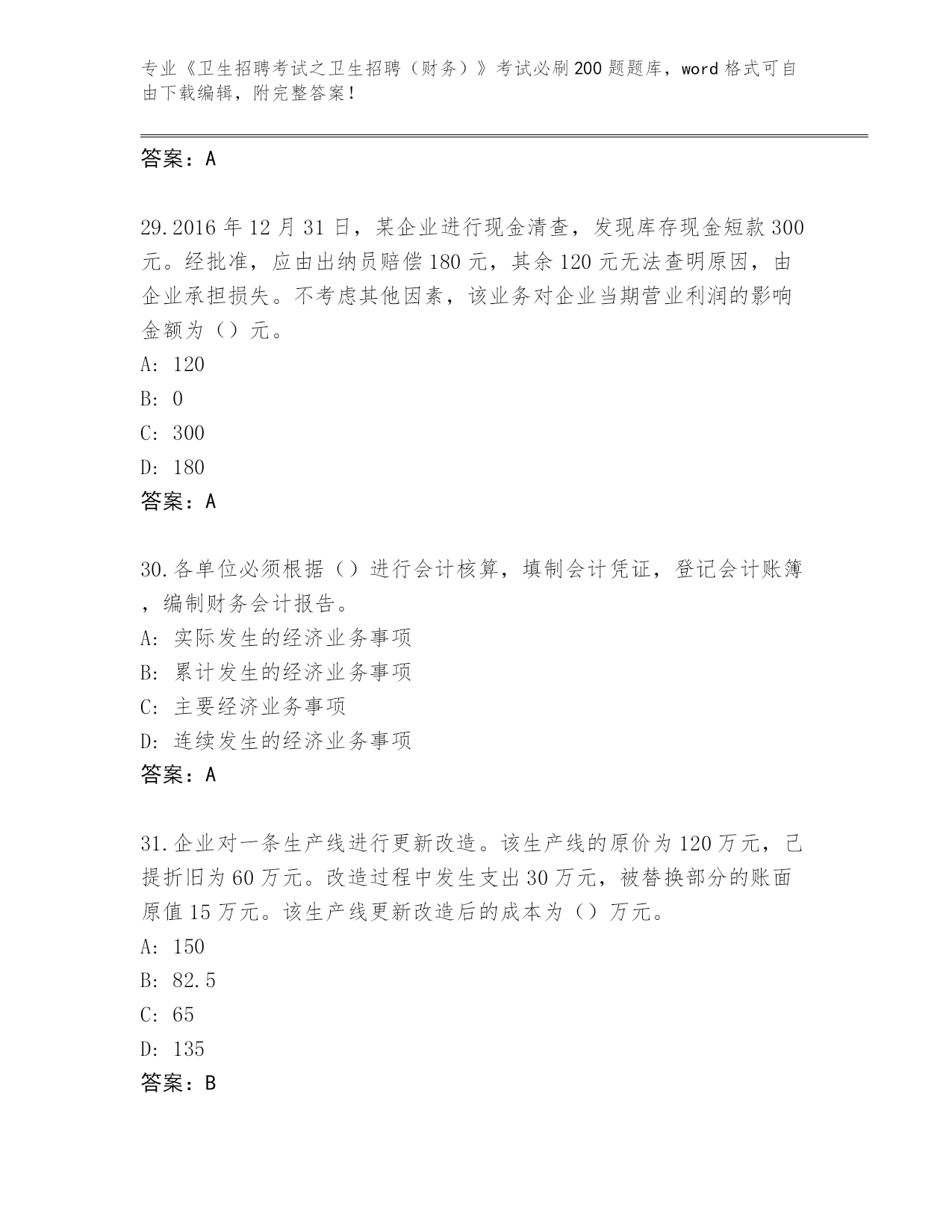 专业《卫生招聘考试之卫生招聘（财务）》考试必刷200题题库，word格式可自由下载编辑，附完整答案！

答案：A

29.2016年12月31日，某企业进行现金清查，发现库存现金短款300元。经批准，应由出纳员赔偿180元，其余120元无法查明原因，由企业承担损失。不考虑其他因素，该业务对企业当期营业利润的影响金额为（）元。
A: 120
B: 0
C: 300
D: 180
答案：A

30.各单位必须根据（）进行会计核算，填制会计凭证，登记会计账簿，编制财务会计报告。
A: 实际发生的经济业务事项
B: 累计发生的经济业务事项
C: 主要经济业务事项
D: 连续发生的经济业务事项
答案：A

31.企业对一条生产线进行更新改造。该生产线的原价为120万元，已提折旧为60万元。改造过程中发生支出30万元，被替换部分的账面原值15万元。该生产线更新改造后的成本为（）万元。
A: 150
B: 82.5
C: 65
D: 135
答案：B